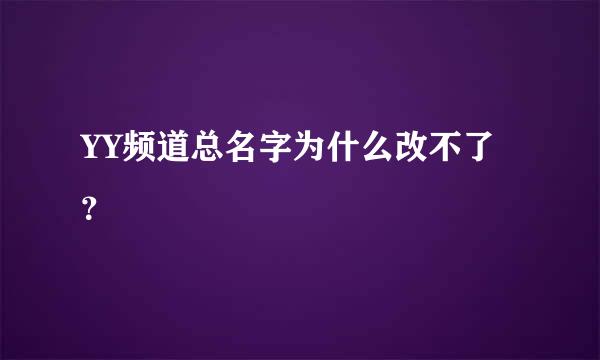 YY频道总名字为什么改不了？